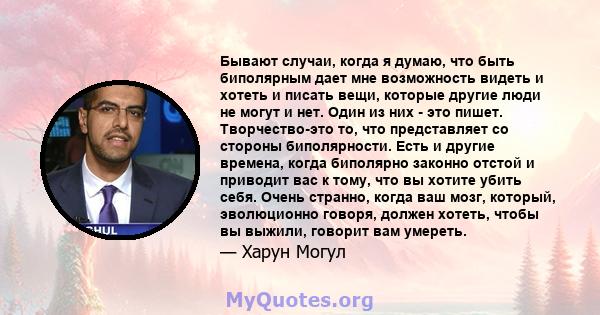 Бывают случаи, когда я думаю, что быть биполярным дает мне возможность видеть и хотеть и писать вещи, которые другие люди не могут и нет. Один из них - это пишет. Творчество-это то, что представляет со стороны биполярности. Есть и другие времена, когда биполярно законно отстой и приводит вас к тому, что вы хотите убить себя. Очень странно, когда ваш мозг, который, эволюционно говоря, должен хотеть, чтобы вы выжили, говорит вам умереть.
— Харун Могул

HUL

MyQuotes.org